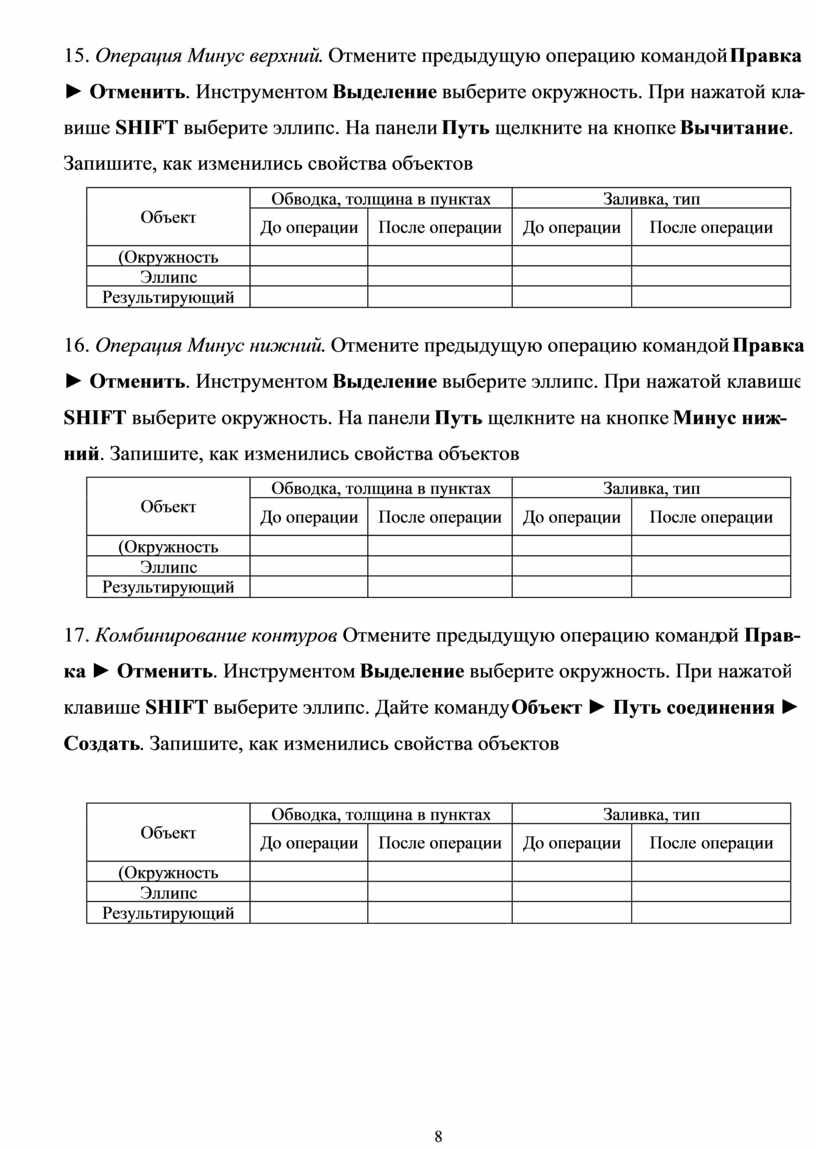 15. Операция Минус верхний. Отмените предыдущую операцию командой Правка ► Отменить. Инструментом Выделение выберите окружность. При нажатой клавише SHIFT выберите эллипс. На панели Путь щелкните на кнопке Вычитание. Запишите, как изменились свойства объектов

| Объект | Обводка, толщина в пунктах | | Заливка, тип | |
|---|---|---|---|---|
| | До операции | После операции | До операции | После операции |
| (Окружность | | | | |
| Эллипс | | | | |
| Результирующий | | | | |

16. Операция Минус нижний. Отмените предыдущую операцию командой Правка ► Отменить. Инструментом Выделение выберите эллипс. При нажатой клавише SHIFT выберите окружность. На панели Путь щелкните на кнопке Минус нижний. Запишите, как изменились свойства объектов

| Объект | Обводка, толщина в пунктах | | Заливка, тип | |
|---|---|---|---|---|
| | До операции | После операции | До операции | После операции |
| (Окружность | | | | |
| Эллипс | | | | |
| Результирующий | | | | |

17. Комбинирование контуров Отмените предыдущую операцию командой Правка ► Отменить. Инструментом Выделение выберите окружность. При нажатой клавише SHIFT выберите эллипс. Дайте команду Объект ► Путь соединения ► Создать. Запишите, как изменились свойства объектов

| Объект | Обводка, толщина в пунктах | | Заливка, тип | |
|---|---|---|---|---|
| | До операции | После операции | До операции | После операции |
| (Окружность | | | | |
| Эллипс | | | | |
| Результирующий | | | | |

8